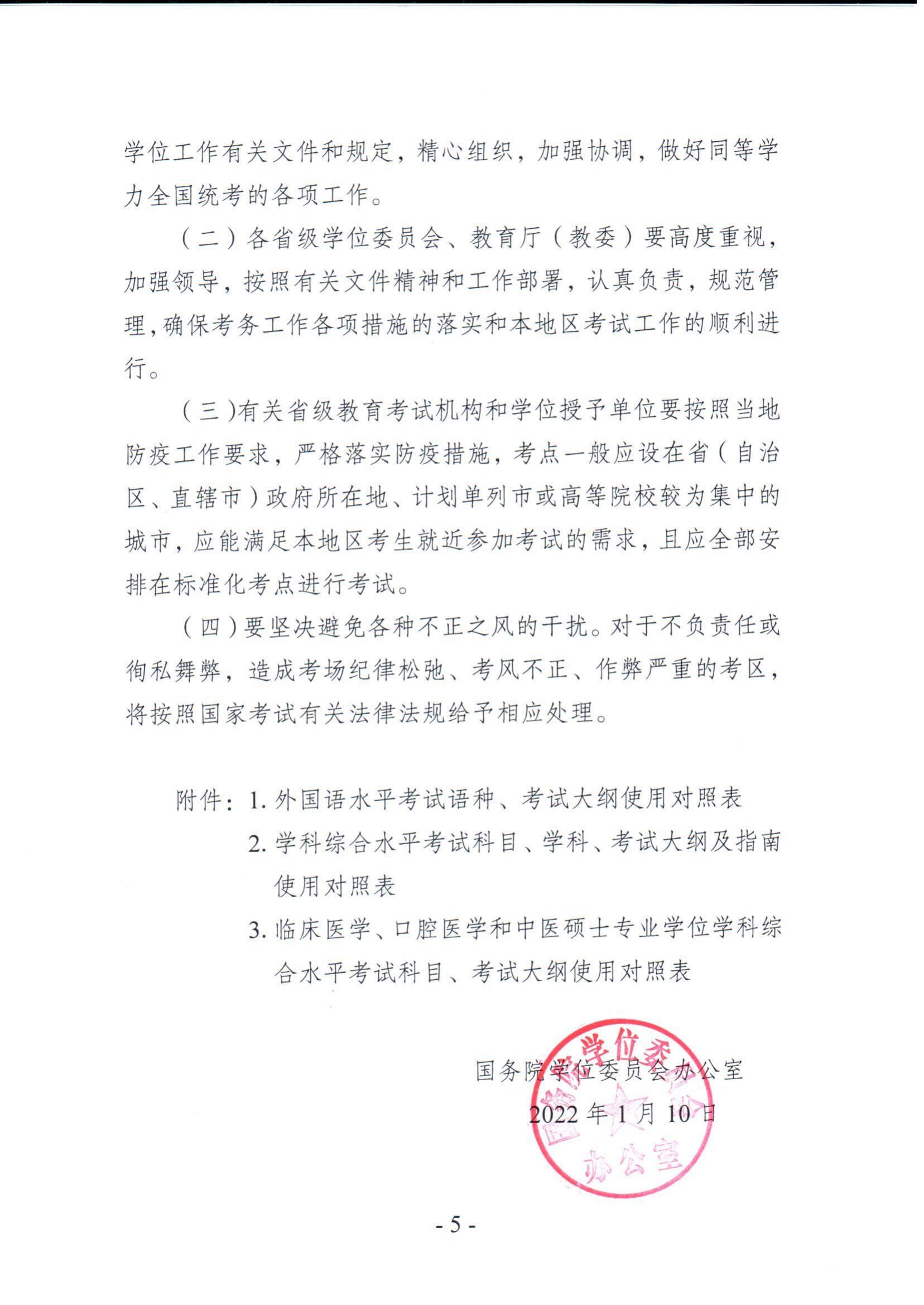 学位工作有关文件和规定，精心组织，加强协调，做好同等学力全国统考的各项工作。

（二）各省级学位委员会、教育厅（教委）要高度重视，加强领导，按照有关文件精神和工作部署，认真负责，规范管理，确保考务工作各项措施的落实和本地区考试工作的顺利进行。

（三）有关省级教育考试机构和学位授予单位要按照当地防疫工作要求，严格落实防疫措施，考点一般应设在省（自治区、直辖市）政府所在地、计划单列市或高等院校较为集中的城市，应能满足本地区考生就近参加考试的需求，且应全部安排在标准化考点进行考试。

（四）要坚决避免各种不正之风的干扰。对于不负责任或徇私舞弊，造成考场纪律松弛、考风不正、作弊严重的考区，将按照国家考试有关法律法规给予相应处理。

附件：1. 外国语水平考试语种、考试大纲使用对照表
2. 学科综合水平考试科目、学科、考试大纲及指南使用对照表
3. 临床医学、口腔医学和中医硕士专业学位学科综合水平考试科目、考试大纲使用对照表

国务院学位委员会办公室
2022 年 1 月 10 日

国务院学位委员会办公室

- 5 -